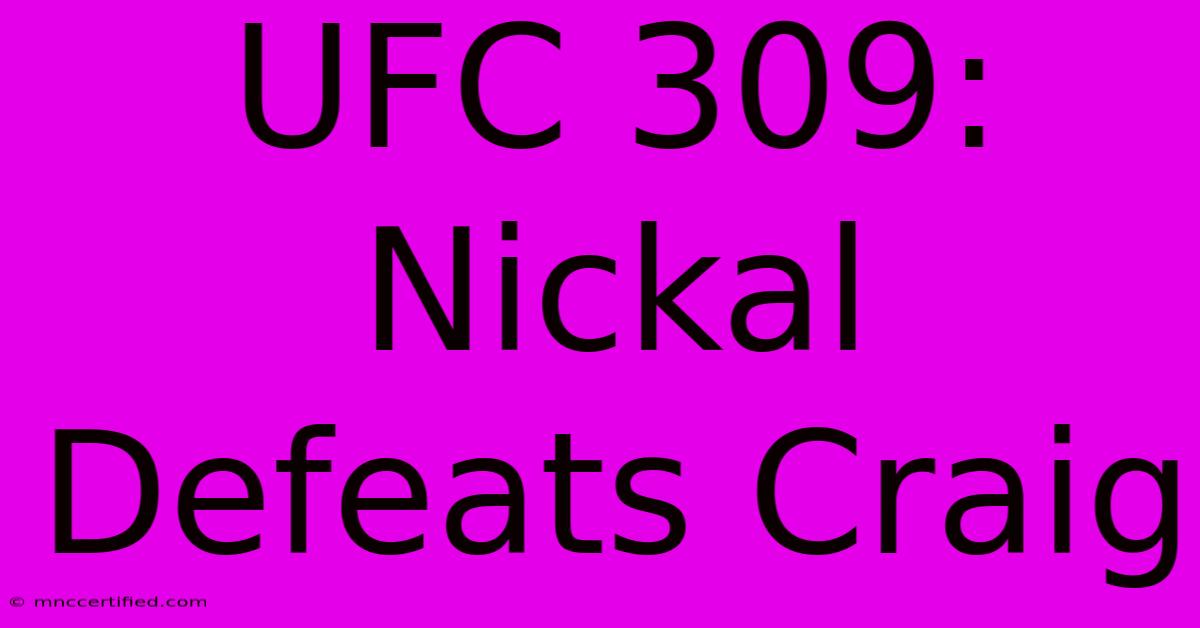 UFC 309: Nickal Defeats Craig

© mnccertified.com